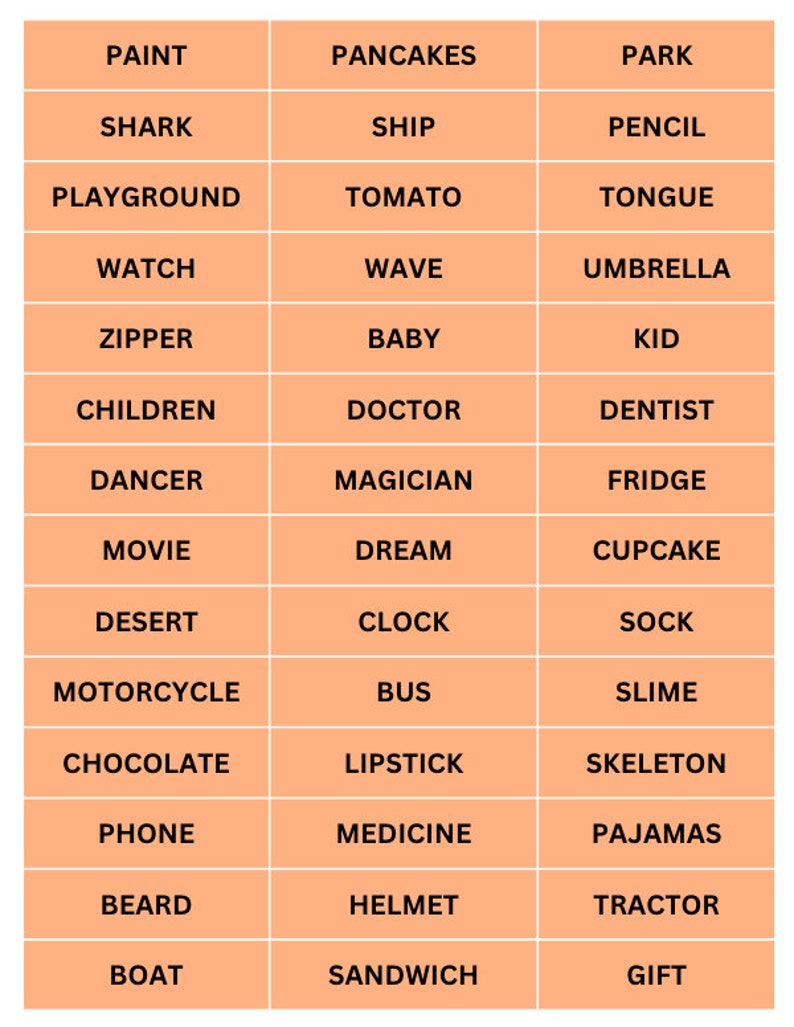 | PAINT | PANCAKES | PARK |
|---|---|---|
| SHARK | SHIP | PENCIL |
| PLAYGROUND | TOMATO | TONGUE |
| WATCH | WAVE | UMBRELLA |
| ZIPPER | BABY | KID |
| CHILDREN | DOCTOR | DENTIST |
| DANCER | MAGICIAN | FRIDGE |
| MOVIE | DREAM | CUPCAKE |
| DESERT | CLOCK | SOCK |
| MOTORCYCLE | BUS | SLIME |
| CHOCOLATE | LIPSTICK | SKELETON |
| PHONE | MEDICINE | PAJAMAS |
| BEARD | HELMET | TRACTOR |
| BOAT | SANDWICH | GIFT |